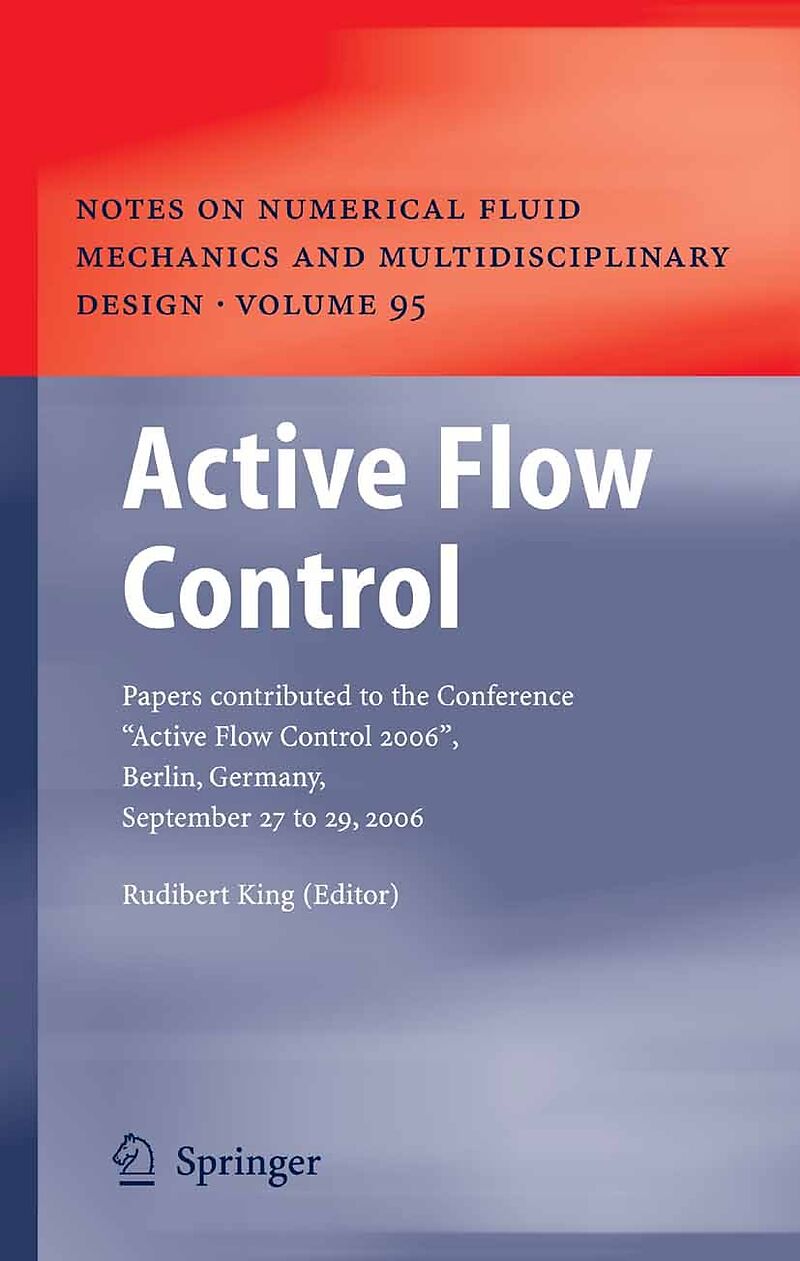 NOTES ON NUMERICAL FLUID MECHANICS AND MULTIDISCIPLINARY DESIGN · VOLUME 95

Active Flow Control

Papers contributed to the Conference "Active Flow Control 2006", Berlin, Germany, September 27 to 29, 2006

Rudibert King (Editor)

Springer